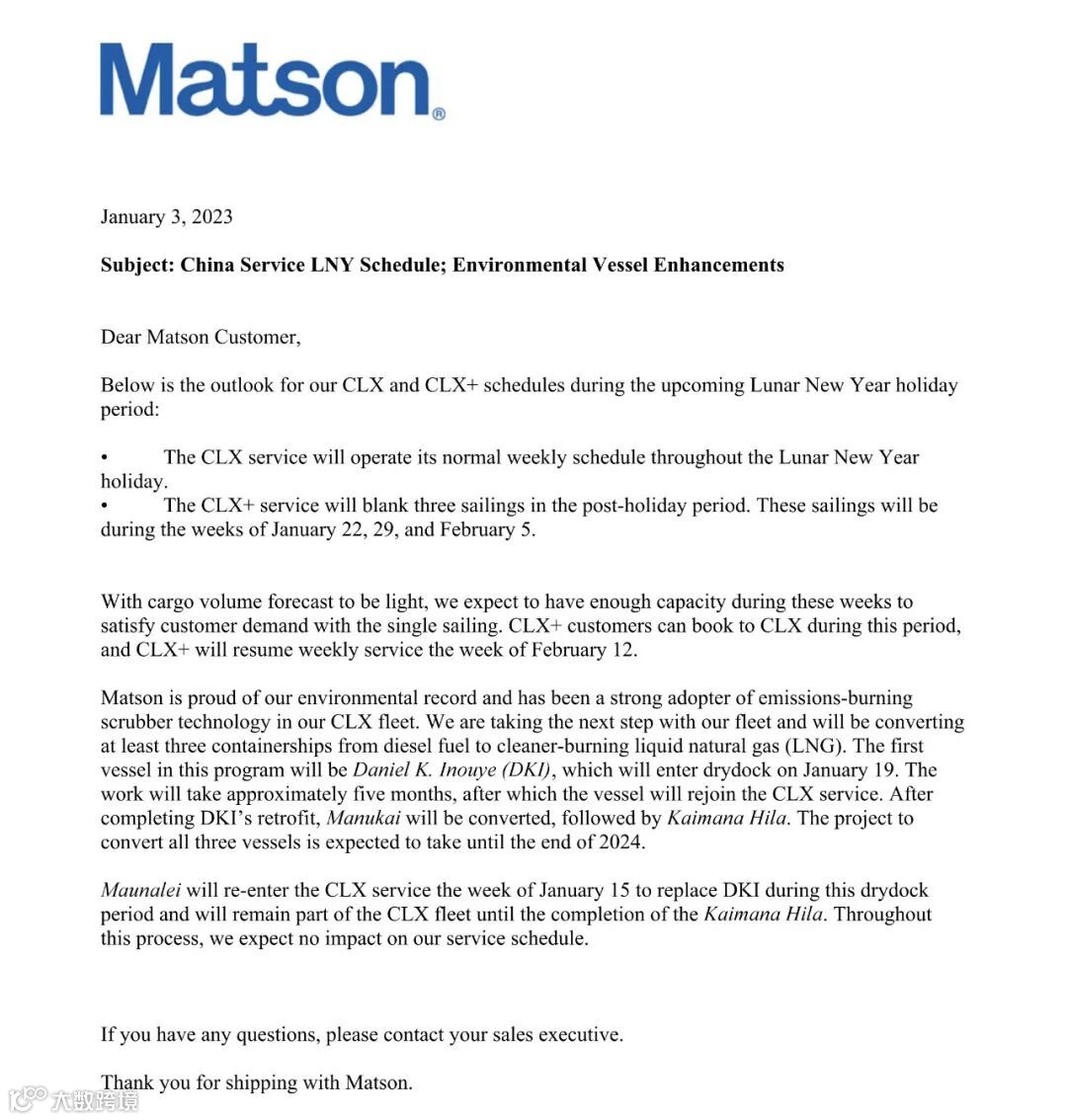 Matson®

January 3, 2023

Subject: China Service LNY Schedule; Environmental Vessel Enhancements

Dear Matson Customer,

Below is the outlook for our CLX and CLX+ schedules during the upcoming Lunar New Year holiday period:

• The CLX service will operate its normal weekly schedule throughout the Lunar New Year holiday.
• The CLX+ service will blank three sailings in the post-holiday period. These sailings will be during the weeks of January 22, 29, and February 5.

With cargo volume forecast to be light, we expect to have enough capacity during these weeks to satisfy customer demand with the single sailing. CLX+ customers can book to CLX during this period, and CLX+ will resume weekly service the week of February 12.

Matson is proud of our environmental record and has been a strong adopter of emissions-burning scrubber technology in our CLX fleet. We are taking the next step with our fleet and will be converting at least three containerships from diesel fuel to cleaner-burning liquid natural gas (LNG). The first vessel in this program will be Daniel K. Inouye (DKI), which will enter drydock on January 19. The work will take approximately five months, after which the vessel will rejoin the CLX service. After completing DKI's retrofit, Manukai will be converted, followed by Kaimana Hila. The project to convert all three vessels is expected to take until the end of 2024.

Maunalei will re-enter the CLX service the week of January 15 to replace DKI during this drydock period and will remain part of the CLX fleet until the completion of the Kaimana Hila. Throughout this process, we expect no impact on our service schedule.

If you have any questions, please contact your sales executive.

Thank you for shipping with Matson.

大数跨境